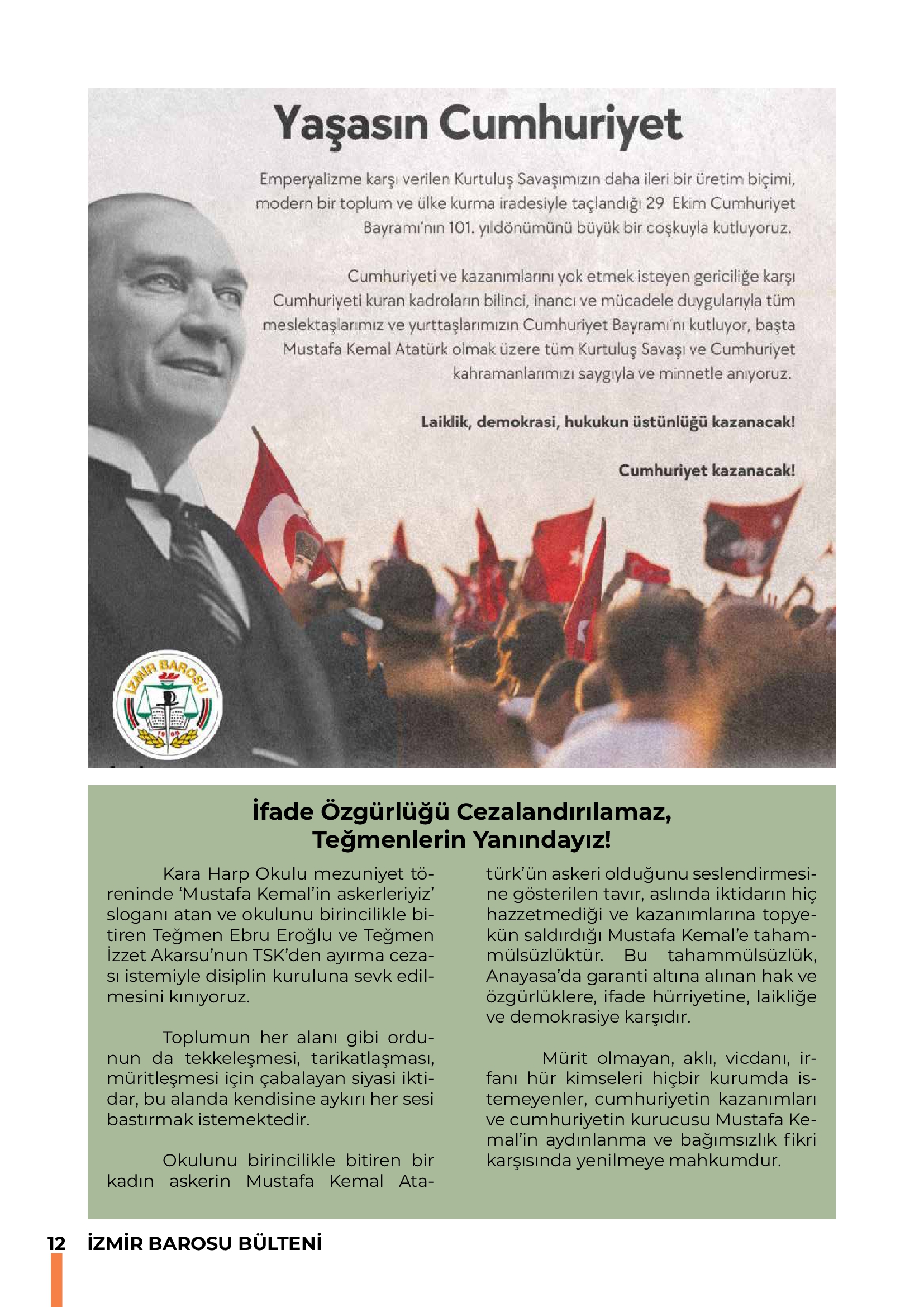 Yaşasın Cumhuriyet

Emperyalizme karşı verilen Kurtuluş Savaşımızın daha ileri bir üretim biçimi, modern bir toplum ve ülke kurma iradesiyle taçlandığı 29 Ekim Cumhuriyet Bayramı'nın 101. yıldönümünü büyük bir coşkuyla kutluyoruz.

Cumhuriyeti ve kazanımlarını yok etmek isteyen gericiliğe karşı Cumhuriyeti kuran kadroların bilinci, inancı ve mücadele duygularıyla tüm meslektaşlarımız ve yurttaşlarımızın Cumhuriyet Bayramı'nı kutluyor, başta Mustafa Kemal Atatürk olmak üzere tüm Kurtuluş Savaşı ve Cumhuriyet kahramanlarımızı saygıyla ve minnetle anıyoruz.

Laiklik, demokrasi, hukukun üstünlüğü kazanacak!

Cumhuriyet kazanacak!

İZMİR BAROSU 1908

İfade Özgürlüğü Cezalandırılamaz, Teğmenlerin Yanındayız!

Kara Harp Okulu mezuniyet töreninde 'Mustafa Kemal'in askerleriyiz' sloganı atan ve okulunu birincilikle bitiren Teğmen Ebru Eroğlu ve Teğmen İzzet Akarsu'nun TSK'den ayırma cezası istemiyle disiplin kuruluna sevk edilmesini kınıyoruz.

Toplumun her alanı gibi ordunun da tekkeleşmesi, tarikatlaşması, müritleşmesi için çabalayan siyasi iktidar, bu alanda kendisine aykırı her sesi bastırmak istemektedir.

Okulunu birincilikle bitiren bir kadın askerin Mustafa Kemal Atatürk'ün askeri olduğunu seslendirmesine gösterilen tavır, aslında iktidarın hiç hazzetmediği ve kazanımlarına topyekün saldırdığı Mustafa Kemal'e tahammülsüzlüktür. Bu tahammülsüzlük, Anayasa'da garanti altına alınan hak ve özgürlüklere, ifade hürriyetine, laikliğe ve demokrasiye karşıdır.

Mürit olmayan, aklı, vicdanı, irfanı hür kimseleri hiçbir kurumda istemeyenler, cumhuriyetin kazanımları ve cumhuriyetin kurucusu Mustafa Kemal'in aydınlanma ve bağımsızlık fikri karşısında yenilmeye mahkumdur.

12 İZMİR BAROSU BÜLTENİ